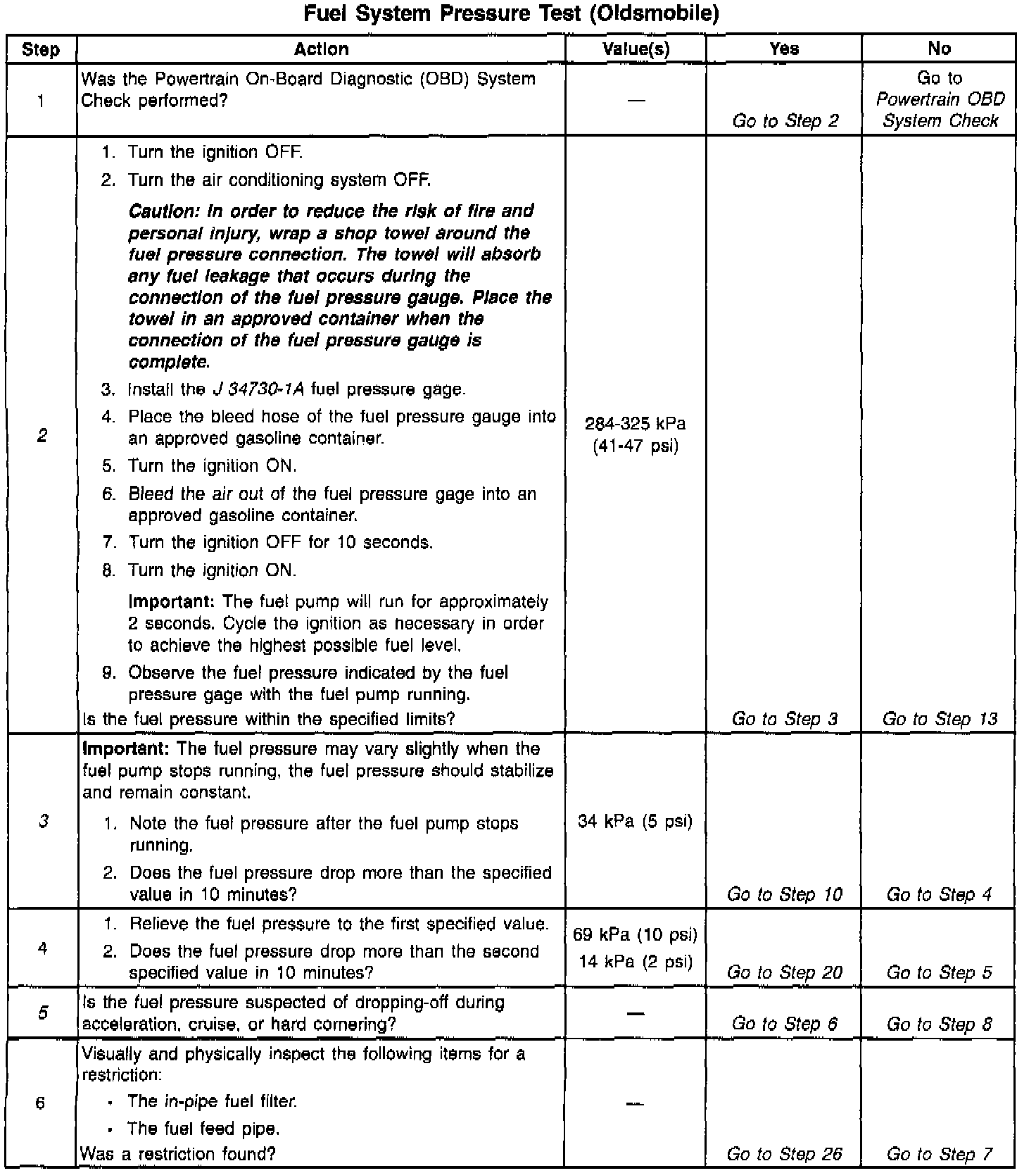 Fuel System Pressure Test (Oldsmobile)

| Step | Action | Value(s) | Yes | No |
|---|---|---|---|---|
| 1 | Was the Powertrain On-Board Diagnostic (OBD) System Check performed? | — | Go to Step 2 | Go to Powertrain OBD System Check |
| 2 | 1. Turn the ignition OFF. 2. Turn the air conditioning system OFF. Caution: In order to reduce the risk of fire and personal injury, wrap a shop towel around the fuel pressure connection. The towel will absorb any fuel leakage that occurs during the connection of the fuel pressure gauge. Place the towel in an approved container when the connection of the fuel pressure gauge is complete. 3. Install the J 34730-1A fuel pressure gage. 4. Place the bleed hose of the fuel pressure gauge into an approved gasoline container. 5. Turn the ignition ON. 6. Bleed the air out of the fuel pressure gage into an approved gasoline container. 7. Turn the ignition OFF for 10 seconds. 8. Turn the ignition ON. Important: The fuel pump will run for approximately 2 seconds. Cycle the ignition as necessary in order to achieve the highest possible fuel level. 9. Observe the fuel pressure indicated by the fuel pressure gage with the fuel pump running. Is the fuel pressure within the specified limits? | 284-325 kPa (41-47 psi) | Go to Step 3 | Go to Step 13 |
| 3 | Important: The fuel pressure may vary slightly when the fuel pump stops running, the fuel pressure should stabilize and remain constant. 1. Note the fuel pressure after the fuel pump stops running. 2. Does the fuel pressure drop more than the specified value in 10 minutes? | 34 kPa (5 psi) | Go to Step 10 | Go to Step 4 |
| 4 | 1. Relieve the fuel pressure to the first specified value. 2. Does the fuel pressure drop more than the second specified value in 10 minutes? | 69 kPa (10 psi) 14 kPa (2 psi) | Go to Step 20 | Go to Step 5 |
| 5 | Is the fuel pressure suspected of dropping-off during acceleration, cruise, or hard cornering? | — | Go to Step 6 | Go to Step 8 |
| 6 | Visually and physically inspect the following items for a restriction: • The in-pipe fuel filter. • The fuel feed pipe. Was a restriction found? | — | Go to Step 26 | Go to Step 7 |